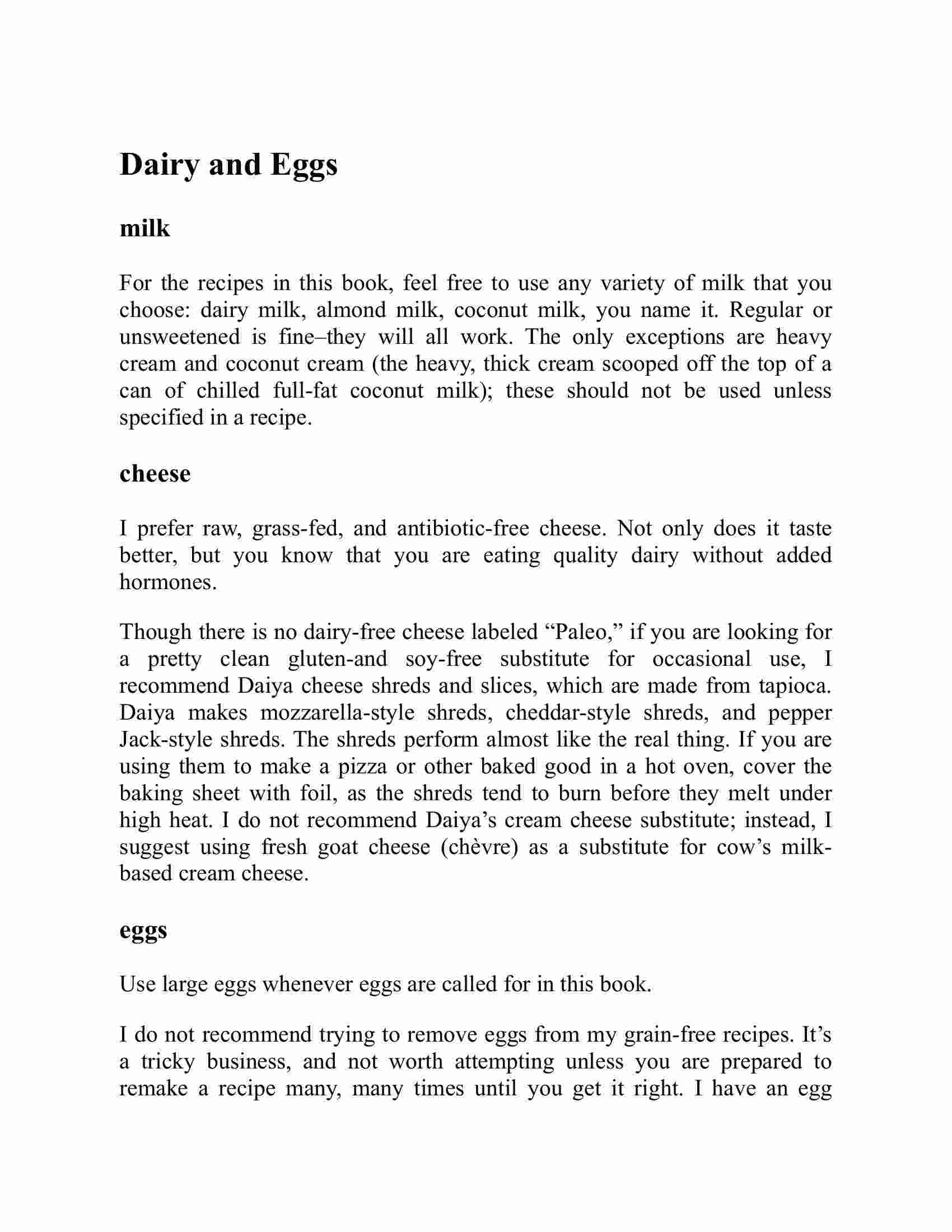 Dairy and Eggs

milk

For the recipes in this book, feel free to use any variety of milk that you choose: dairy milk, almond milk, coconut milk, you name it. Regular or unsweetened is fine–they will all work. The only exceptions are heavy cream and coconut cream (the heavy, thick cream scooped off the top of a can of chilled full-fat coconut milk); these should not be used unless specified in a recipe.

cheese

I prefer raw, grass-fed, and antibiotic-free cheese. Not only does it taste better, but you know that you are eating quality dairy without added hormones.

Though there is no dairy-free cheese labeled “Paleo,” if you are looking for a pretty clean gluten-and soy-free substitute for occasional use, I recommend Daiya cheese shreds and slices, which are made from tapioca. Daiya makes mozzarella-style shreds, cheddar-style shreds, and pepper Jack-style shreds. The shreds perform almost like the real thing. If you are using them to make a pizza or other baked good in a hot oven, cover the baking sheet with foil, as the shreds tend to burn before they melt under high heat. I do not recommend Daiya’s cream cheese substitute; instead, I suggest using fresh goat cheese (chèvre) as a substitute for cow’s milk-based cream cheese.

eggs

Use large eggs whenever eggs are called for in this book.

I do not recommend trying to remove eggs from my grain-free recipes. It’s a tricky business, and not worth attempting unless you are prepared to remake a recipe many, many times until you get it right. I have an egg